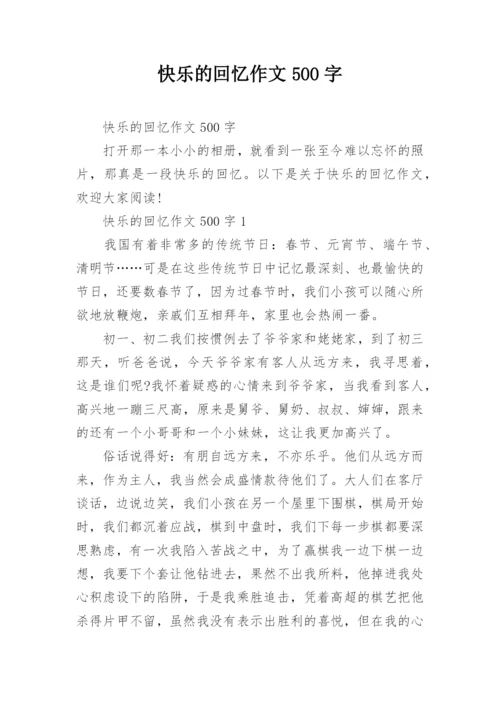 快乐的回忆作文 500 字

快乐的回忆作文 500 字

打开那一本小小的相册，就看到一张至今难以忘怀的照片，那真是一段快乐的回忆。以下是关于快乐的回忆作文，欢迎大家阅读!

快乐的回忆作文 500 字 1

我国有着非常多的传统节日：春节、元宵节、端午节、清明节……可是在这些传统节日中记忆最深刻、也最愉快的节日，还要数春节了，因为过春节时，我们小孩可以随心所欲地放鞭炮，亲戚们互相拜年，家里也会热闹一番。

初一、初二我们按惯例去了爷爷家和姥姥家，到了初三那天，听爸爸说，今天爷爷家有客人从远方来，我寻思着，这是谁们呢?我怀着疑惑的心情来到爷爷家，当我看到客人，高兴地一蹦三尺高，原来是舅爷、舅奶、叔叔、婶婶，跟来的还有一个小哥哥和一个小妹妹，这让我更加高兴了。

俗话说得好：有朋自远方来，不亦乐乎。他们从远方而来，作为主人，我当然会成盛情款待他们了。大人们在客厅谈话，边说边笑，我们小孩在另一个屋里下围棋，棋局开始时，我们都沉着应战，棋到中盘时，我们下每一步棋都要深思熟虑，有一次我陷入苦战之中，为了赢棋我一边下棋一边想，我要下个套让他钻进去，果然不出我所料，他掉进我处心积虑设下的陷阱，于是我乘胜追击，凭着高超的棋艺把他杀得片甲不留，虽然我没有表示出胜利的喜悦，但在我的心